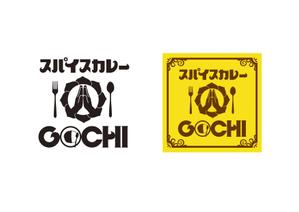 スパイスカレー
GOCHI

スパイスカレー
GOCHI